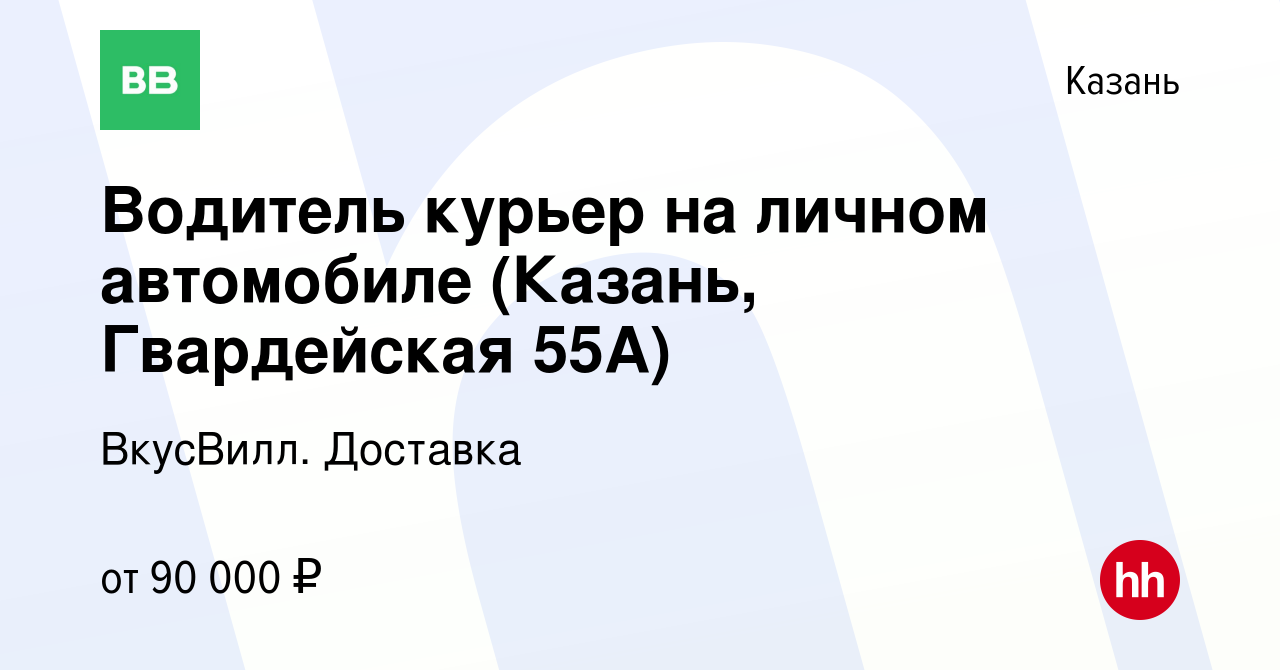 ВВ

Казань

Водитель курьер на личном автомобиле (Казань, Гвардейская 55А)

ВкусВилл. Доставка

от 90 000 ₽

hh